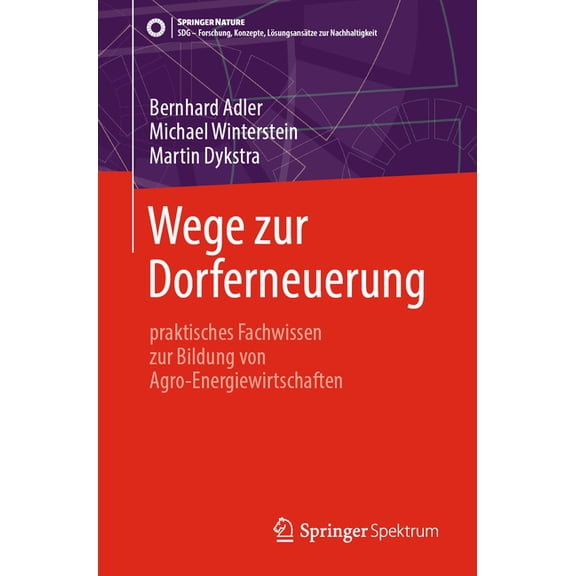 SPRINGER NATURE
SDG – Forschung, Konzepte, Lösungsansätze zur Nachhaltigkeit

Bernhard Adler
Michael Winterstein
Martin Dykstra

Wege zur Dorferneuerung

praktisches Fachwissen zur Bildung von Agro-Energiewirtschaften

Springer Spektrum